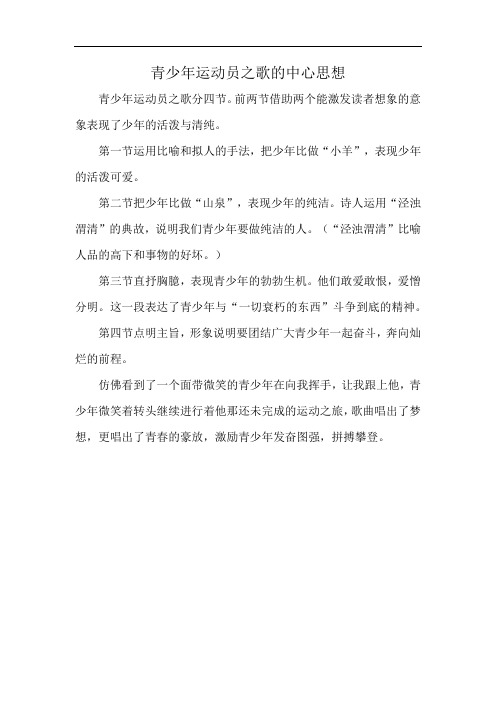 青少年运动员之歌的中心思想

青少年运动员之歌分四节。前两节借助两个能激发读者想象的意象表现了少年的活泼与清纯。

第一节运用比喻和拟人的手法，把少年比做“小羊”，表现少年的活泼可爱。

第二节把少年比做“山泉”，表现少年的纯洁。诗人运用“泾浊渭清”的典故，说明我们青少年要做纯洁的人。（“泾浊渭清”比喻人品的高下和事物的好坏。）

第三节直抒胸臆，表现青少年的勃勃生机。他们敢爱敢恨，爱憎分明。这一段表达了青少年与“一切衰朽的东西”斗争到底的精神。

第四节点明主旨，形象说明要团结广大青少年一起奋斗，奔向灿烂的前程。

仿佛看到了一个面带微笑的青少年在向我挥手，让我跟上他，青少年微笑着转头继续进行着他那还未完成的运动之旅，歌曲唱出了梦想，更唱出了青春的豪放，激励青少年发奋图强，拼搏攀登。